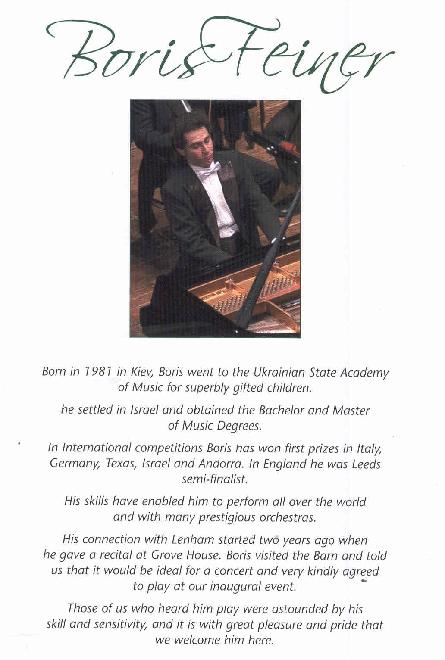 Boris Feiner

Born in 1981 in Kiev, Boris went to the Ukrainian State Academy of Music for superbly gifted children.

he settled in Israel and obtained the Bachelor and Master of Music Degrees.

In International competitions Boris has won first prizes in Italy, Germany, Texas, Israel and Andorra. In England he was Leeds semi-finalist.

His skills have enabled him to perform all over the world and with many prestigious orchestras.

His connection with Lenham started two years ago when he gave a recital at Grove House. Boris visited the Barn and told us that it would be ideal for a concert and very kindly agreed to play at our inaugural event.

Those of us who heard him play were astounded by his skill and sensitivity, and it is with great pleasure and pride that we welcome him here.